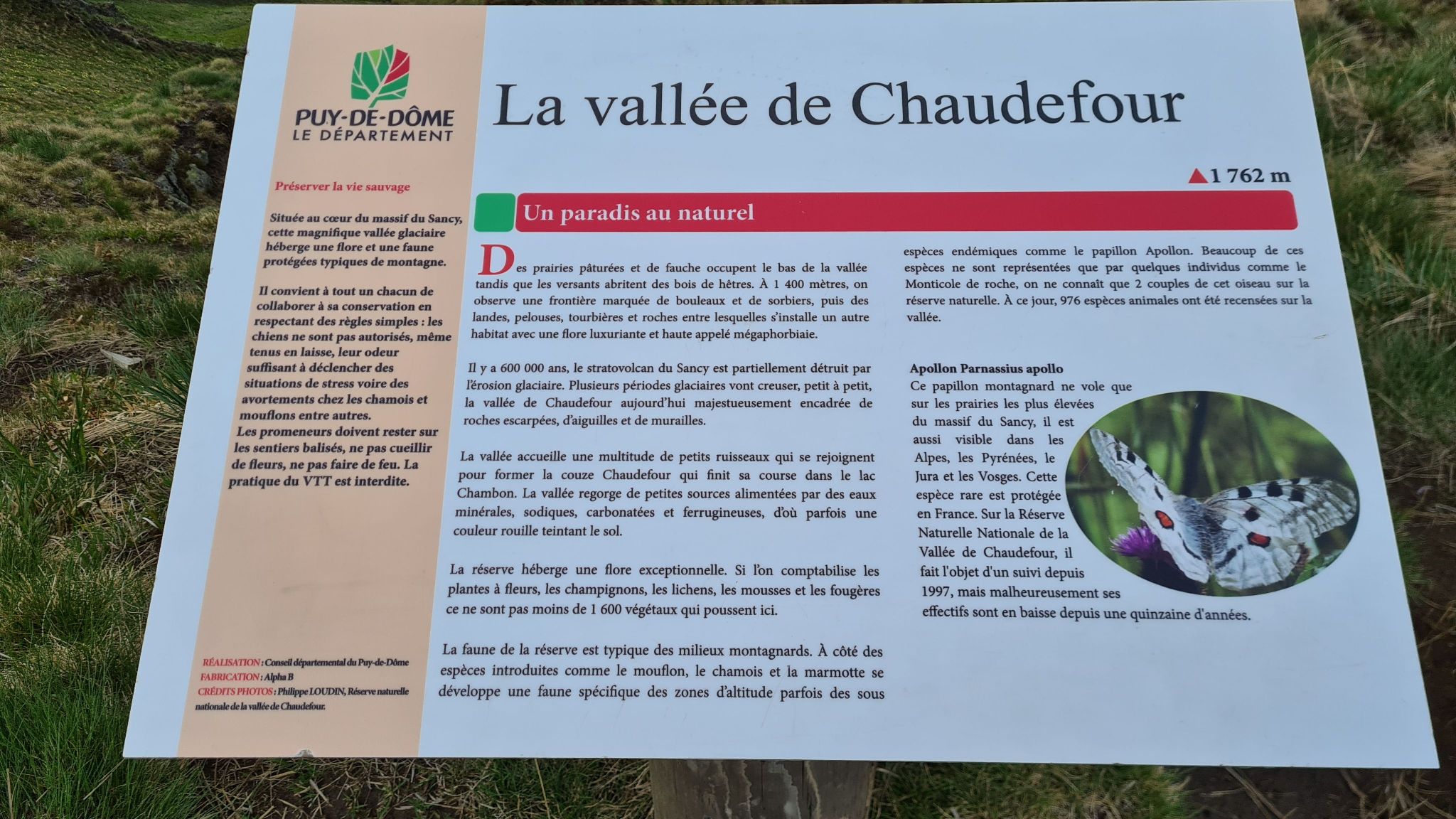 PUY-DE-DÔME
LE DÉPARTEMENT

Préserver la vie sauvage

Située au cœur du massif du Sancy, cette magnifique vallée glaciaire héberge une flore et une faune protégées typiques de montagne.

Il convient à tout un chacun de collaborer à sa conservation en respectant des règles simples : les chiens ne sont pas autorisés, même tenus en laisse, leur odeur suffisant à déclencher des situations de stress voire des avortements chez les chamois et mouflons entre autres.
Les promeneurs doivent rester sur les sentiers balisés, ne pas cueillir de fleurs, ne pas faire de feu. La pratique du VTT est interdite.

RÉALISATION : Conseil départemental du Puy-de-Dôme
FABRICATION : Alpha B
CRÉDITS PHOTOS : Philippe LOUDIN, Réserve naturelle nationale de la vallée de Chaudefour.

La vallée de Chaudefour

1 762 m

Un paradis au naturel

Des prairies pâturées et de fauche occupent le bas de la vallée tandis que les versants abritent des bois de hêtres. À 1 400 mètres, on observe une frontière marquée de bouleaux et de sorbiers, puis des landes, pelouses, tourbières et roches entre lesquelles s'installe un autre habitat avec une flore luxuriante et haute appelé mégaphorbiaie.

Il y a 600 000 ans, le stratovolcan du Sancy est partiellement détruit par l'érosion glaciaire. Plusieurs périodes glaciaires vont creuser, petit à petit, la vallée de Chaudefour aujourd'hui majestueusement encadrée de roches escarpées, d'aiguilles et de murailles.

La vallée accueille une multitude de petits ruisseaux qui se rejoignent pour former la couze Chaudefour qui finit sa course dans le lac Chambon. La vallée regorge de petites sources alimentées par des eaux minérales, sodiques, carbonatées et ferrugineuses, d'où parfois une couleur rouille teintant le sol.

La réserve héberge une flore exceptionnelle. Si l'on comptabilise les plantes à fleurs, les champignons, les lichens, les mousses et les fougères ce ne sont pas moins de 1 600 végétaux qui poussent ici.

La faune de la réserve est typique des milieux montagnards. À côté des espèces introduites comme le mouflon, le chamois et la marmotte se développe une faune spécifique des zones d'altitude parfois des sous espèces endémiques comme le papillon Apollon. Beaucoup de ces espèces ne sont représentées que par quelques individus comme le Monticole de roche, on ne connaît que 2 couples de cet oiseau sur la réserve naturelle. À ce jour, 976 espèces animales ont été recensées sur la vallée.

Apollon Parnassius apollo
Ce papillon montagnard ne vole que sur les prairies les plus élevées du massif du Sancy, il est aussi visible dans les Alpes, les Pyrénées, le Jura et les Vosges. Cette espèce rare est protégée en France. Sur la Réserve Naturelle Nationale de la Vallée de Chaudefour, il fait l'objet d'un suivi depuis 1997, mais malheureusement ses effectifs sont en baisse depuis une quinzaine d'années.